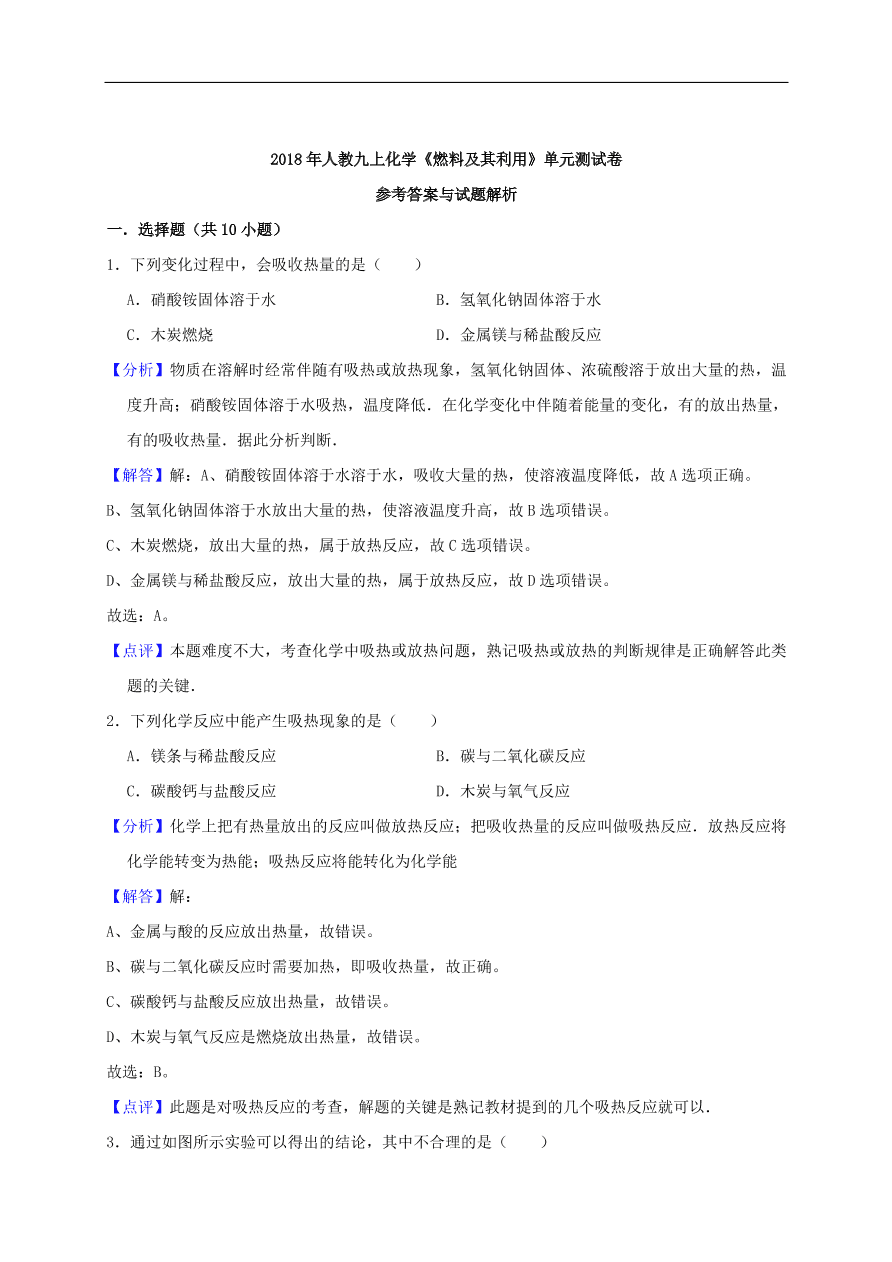 2018年人教九上化学《燃料及其利用》单元测试卷

参考答案与试题解析

一．选择题（共10小题）

1．下列变化过程中，会吸收热量的是（　　）

A．硝酸铵固体溶于水

B．氢氧化钠固体溶于水

C．木炭燃烧

D．金属镁与稀盐酸反应

【分析】物质在溶解时经常伴随有吸热或放热现象，氢氧化钠固体、浓硫酸溶于放出大量的热，温度升高；硝酸铵固体溶于水吸热，温度降低．在化学变化中伴随着能量的变化，有的放出热量，有的吸收热量．据此分析判断．

【解答】解：A、硝酸铵固体溶于水溶于水，吸收大量的热，使溶液温度降低，故A选项正确。

B、氢氧化钠固体溶于水放出大量的热，使溶液温度升高，故B选项错误。

C、木炭燃烧，放出大量的热，属于放热反应，故C选项错误。

D、金属镁与稀盐酸反应，放出大量的热，属于放热反应，故D选项错误。

故选：A。

【点评】本题难度不大，考查化学中吸热或放热问题，熟记吸热或放热的判断规律是正确解答此类题的关键．

2．下列化学反应中能产生吸热现象的是（　　）

A．镁条与稀盐酸反应

B．碳与二氧化碳反应

C．碳酸钙与盐酸反应

D．木炭与氧气反应

【分析】化学上把有热量放出的反应叫做放热反应；把吸收热量的反应叫做吸热反应．放热反应将化学能转变为热能；吸热反应将能转化为化学能

【解答】解：

A、金属与酸的反应放出热量，故错误。

B、碳与二氧化碳反应时需要加热，即吸收热量，故正确。

C、碳酸钙与盐酸反应放出热量，故错误。

D、木炭与氧气反应是燃烧放出热量，故错误。

故选：B。

【点评】此题是对吸热反应的考查，解题的关键是熟记教材提到的几个吸热反应就可以．

3．通过如图所示实验可以得出的结论，其中不合理的是（　　）